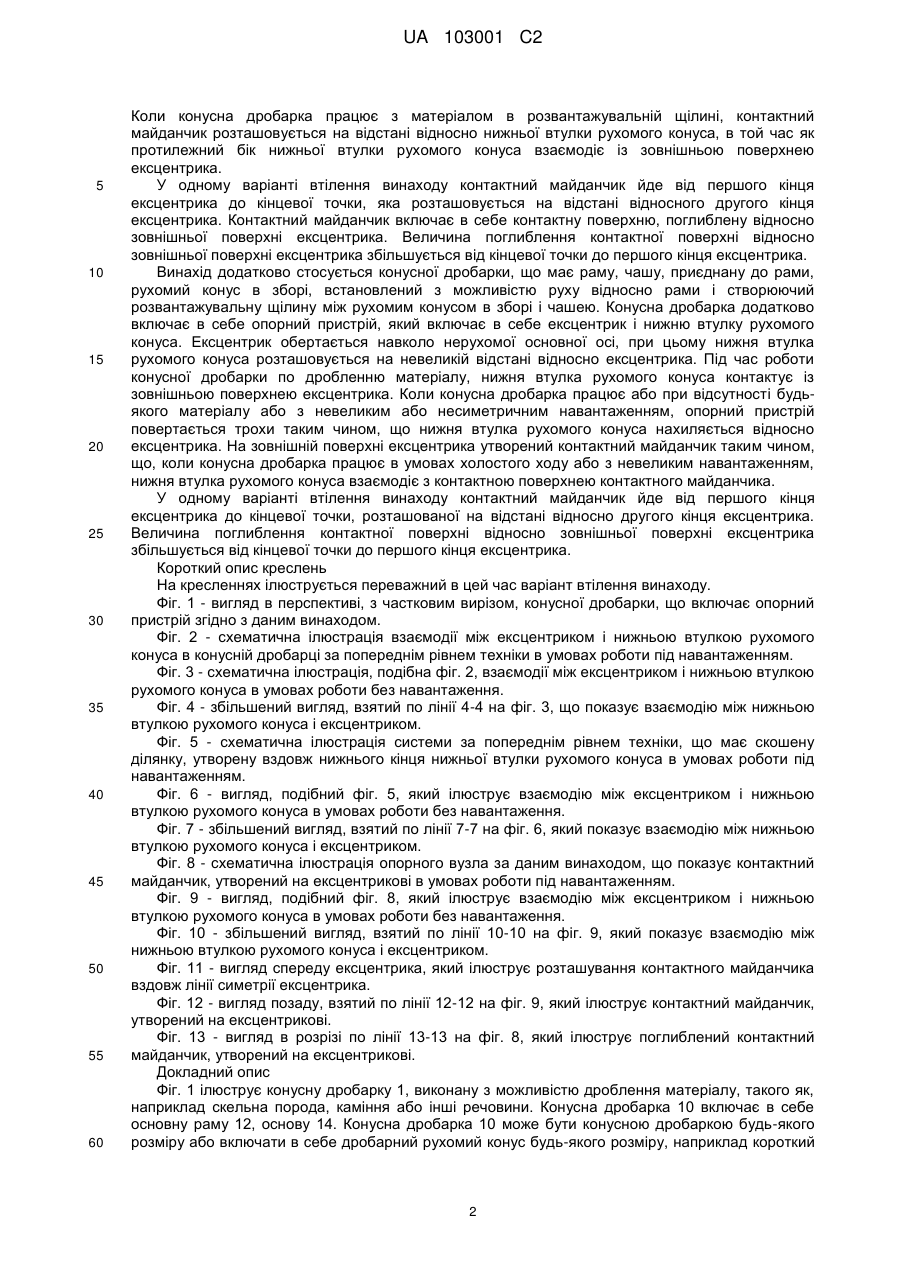 UA 103001 C2

Коли конусна дробарка працює з матеріалом в розвантажувальній щілині, контактний майданчик розташовується на відстані відносно нижньої втулки рухомого конуса, в той час як протилежний бік нижньої втулки рухомого конуса взаємодіє із зовнішньою поверхнею ексцентрика.

5 У одному варіанті втілення винаходу контактний майданчик йде від першого кінця ексцентрика до кінцевої точки, яка розташовується на відстані відносного другого кінця ексцентрика. Контактний майданчик включає в себе контактну поверхню, поглиблену відносно зовнішньої поверхні ексцентрика. Величина поглиблення контактної поверхні відносно зовнішньої поверхні ексцентрика збільшується від кінцевої точки до першого кінця ексцентрика.

10 Винахід додатково стосується конусної дробарки, що має раму, чашу, приєднану до рами, рухомий конус в зборі, встановлений з можливістю руху відносно рами і створюючий розвантажувальну щілину між рухомим конусом в зборі і чашею. Конусна дробарка додатково включає в себе опорний пристрій, який включає в себе ексцентрик і нижню втулку рухомого конуса. Ексцентрик обертається навколо нерухомої основної осі, при цьому нижня втулка

15 рухомого конуса розташовується на невеликій відстані відносно ексцентрика. Під час роботи конусної дробарки по дробленню матеріалу, нижня втулка рухомого конуса контактує із зовнішньою поверхнею ексцентрика. Коли конусна дробарка працює або при відсутності будь-якого матеріалу або з невеликим або несиметричним навантаженням, опорний пристрій повертається трохи таким чином, що нижня втулка рухомого конуса нахиляється відносно

20 ексцентрика. На зовнішній поверхні ексцентрика утворений контактний майданчик таким чином, що, коли конусна дробарка працює в умовах холостого ходу або з невеликим навантаженням, нижня втулка рухомого конуса взаємодіє з контактною поверхнею контактного майданчика.

У одному варіанті втілення винаходу контактний майданчик йде від першого кінця ексцентрика до кінцевої точки, розташованої на відстані відносно другого кінця ексцентрика.

25 Величина поглиблення контактної поверхні відносно зовнішньої поверхні ексцентрика збільшується від кінцевої точки до першого кінця ексцентрика.

Короткий опис креслень

На кресленнях ілюструється переважний в цей час варіант втілення винаходу.

Фіг. 1 - вигляд в перспективі, з частковим вирізом, конусної дробарки, що включає опорний

30 пристрій згідно з даним винаходом.

Фіг. 2 - схематична ілюстрація взаємодії між ексцентриком і нижньою втулкою рухомого конуса в конусній дробарці за попереднім рівнем техніки в умовах роботи під навантаженням.

Фіг. 3 - схематична ілюстрація, подібна фіг. 2, взаємодії між ексцентриком і нижньою втулкою рухомого конуса в умовах роботи без навантаження.

35 Фіг. 4 - збільшений вигляд, взятий по лінії 4-4 на фіг. 3, що показує взаємодію між нижньою втулкою рухомого конуса і ексцентриком.

Фіг. 5 - схематична ілюстрація системи за попереднім рівнем техніки, що має скошену ділянку, утворену вздовж нижнього кінця нижньої втулки рухомого конуса в умовах роботи під навантаженням.

40 Фіг. 6 - вигляд, подібний фіг. 5, який ілюструє взаємодію між ексцентриком і нижньою втулкою рухомого конуса в умовах роботи без навантаження.

Фіг. 7 - збільшений вигляд, взятий по лінії 7-7 на фіг. 6, який показує взаємодію між нижньою втулкою рухомого конуса і ексцентриком.

Фіг. 8 - схематична ілюстрація опорного вузла за даним винаходом, що показує контактний

45 майданчик, утворений на ексцентрикові в умовах роботи під навантаженням.

Фіг. 9 - вигляд, подібний фіг. 8, який ілюструє взаємодію між ексцентриком і нижньою втулкою рухомого конуса в умовах роботи без навантаження.

Фіг. 10 - збільшений вигляд, взятий по лінії 10-10 на фіг. 9, який показує взаємодію між нижньою втулкою рухомого конуса і ексцентриком.

50 Фіг. 11 - вигляд спереду ексцентрика, який ілюструє розташування контактного майданчика вздовж лінії симетрії ексцентрика.

Фіг. 12 - вигляд позаду, взятий по лінії 12-12 на фіг. 9, який ілюструє контактний майданчик, утворений на ексцентрикові.

Фіг. 13 - вигляд в розрізі по лінії 13-13 на фіг. 8, який ілюструє поглиблений контактний

55 майданчик, утворений на ексцентрикові.

Докладний опис

Фіг. 1 ілюструє конусну дробарку 1, виконану з можливістю дроблення матеріалу, такого як, наприклад скельна порода, каміння або інші речовини. Конусна дробарка 10 включає в себе основну раму 12, основу 14. Конусна дробарка 10 може бути конусною дробаркою будь-якого

60 розміру або включати в себе дробарний рухомий конус будь-якого розміру, наприклад короткий

2